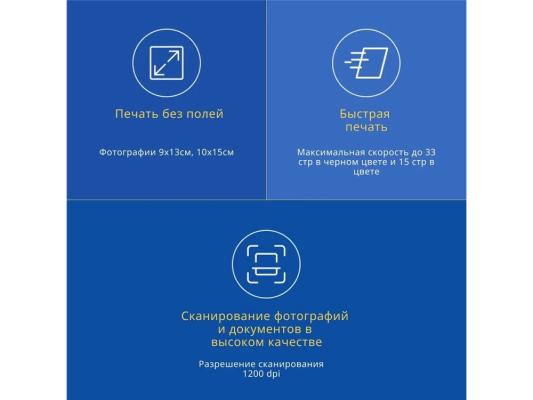 Печать без полей

Фотографии 9x13см, 10x15см

Быстрая печать

Максимальная скорость до 33 стр в черном цвете и 15 стр в цвете

Сканирование фотографий и документов в высоком качестве

Разрешение сканирования 1200 dpi